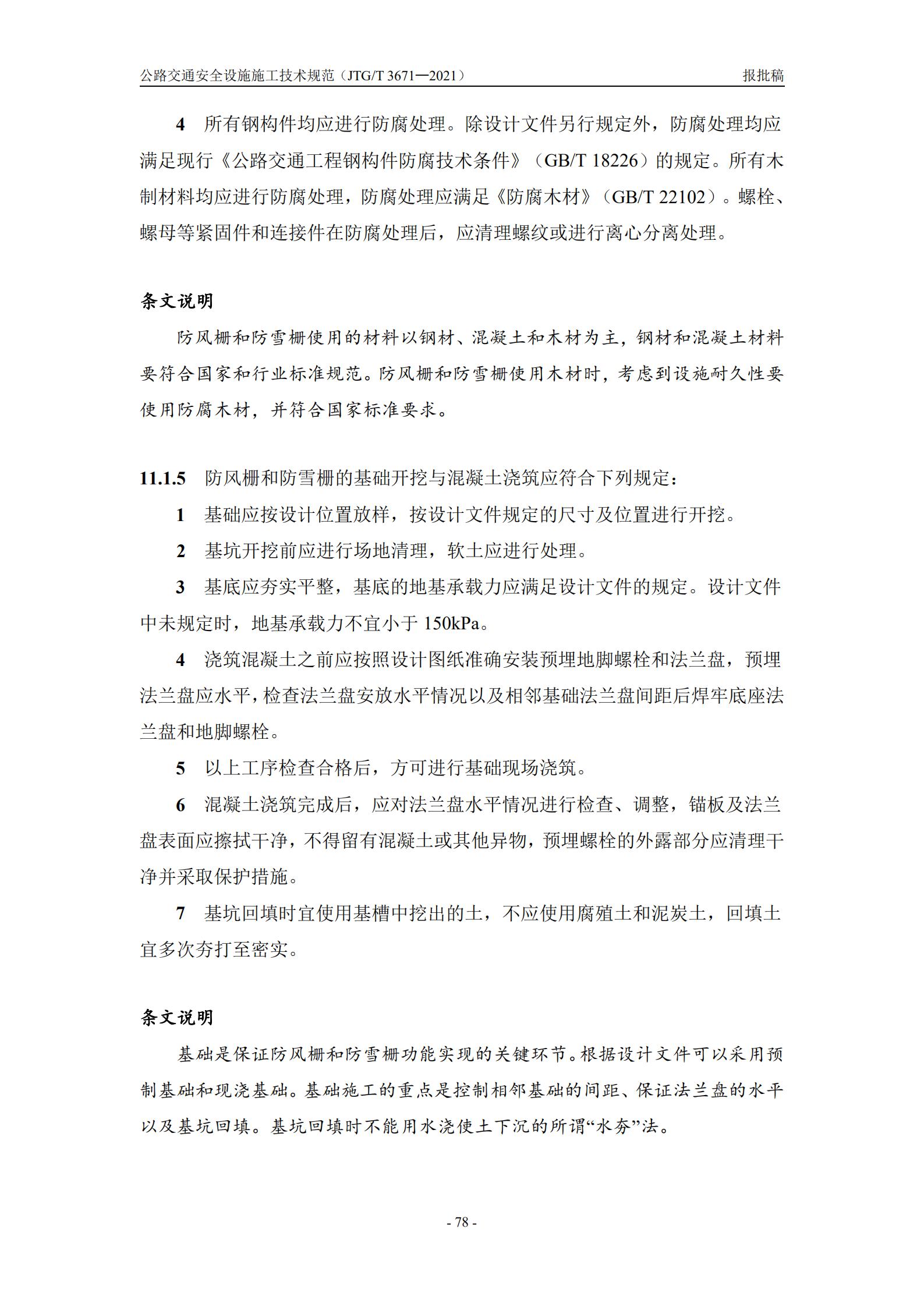 公路交通安全设施施工技术规范（JTG/T 3671—2021）

报批稿

4 所有钢构件均应进行防腐处理。除设计文件另行规定外，防腐处理均应满足现行《公路交通工程钢构件防腐技术条件》（GB/T 18226）的规定。所有木制材料均应进行防腐处理，防腐处理应满足《防腐木材》（GB/T 22102）。螺栓、螺母等紧固件和连接件在防腐处理后，应清理螺纹或进行离心分离处理。

条文说明

防风栅和防雪栅使用的材料以钢材、混凝土和木材为主，钢材和混凝土材料要符合国家和行业标准规范。防风栅和防雪栅使用木材时，考虑到设施耐久性要使用防腐木材，并符合国家标准要求。

11.1.5 防风栅和防雪栅的基础开挖与混凝土浇筑应符合下列规定：

1 基础应按设计位置放样，按设计文件规定的尺寸及位置进行开挖。

2 基坑开挖前应进行场地清理，软土应进行处理。

3 基底应夯实平整，基底的地基承载力应满足设计文件的规定。设计文件中未规定时，地基承载力不宜小于 150kPa。

4 浇筑混凝土之前应按照设计图纸准确安装预埋地脚螺栓和法兰盘，预埋法兰盘应水平，检查法兰盘安放水平情况以及相邻基础法兰盘间距后焊牢底座法兰盘和地脚螺栓。

5 以上工序检查合格后，方可进行基础现场浇筑。

6 混凝土浇筑完成后，应对法兰盘水平情况进行检查、调整，锚板及法兰盘表面应擦拭干净，不得留有混凝土或其他异物，预埋螺栓的外露部分应清理干净并采取保护措施。

7 基坑回填时宜使用基槽中挖出的土，不应使用腐殖土和泥炭土，回填土宜多次夯打至密实。

条文说明

基础是保证防风栅和防雪栅功能实现的关键环节。根据设计文件可以采用预制基础和现浇基础。基础施工的重点是控制相邻基础的间距、保证法兰盘的水平以及基坑回填。基坑回填时不能用水浇使土下沉的所谓“水夯”法。

- 78 -